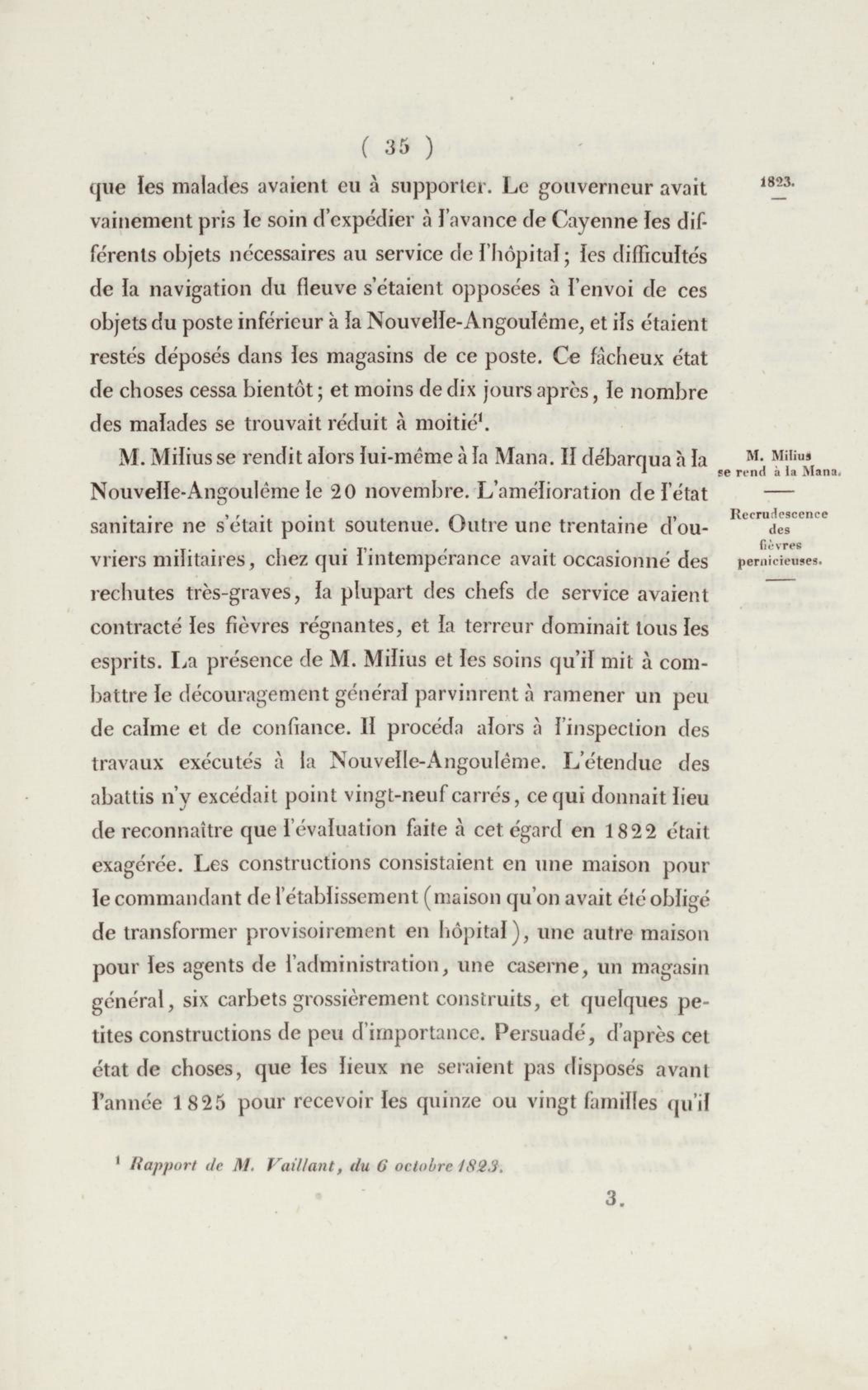 ( 35 )

1823.

que les malades avaient eu à supporter. Le gouverneur avait vainement pris le soin d'expédier à l'avance de Cayenne les différents objets nécessaires au service de l'hôpital; les difficultés de la navigation du fleuve s'étaient opposées à l'envoi de ces objets du poste inférieur à la Nouvelle-Angoulême, et ils étaient restés déposés dans les magasins de ce poste. Ce fâcheux état de choses cessa bientôt; et moins de dix jours après, le nombre des malades se trouvait réduit à moitié$^1$.

M. Milius se rend à la Mana.

Recrudescence des fièvres pernicieuses.

M. Milius se rendit alors lui-même à la Mana. Il débarqua à la Nouvelle-Angoulême le 20 novembre. L'amélioration de l'état sanitaire ne s'était point soutenue. Outre une trentaine d'ouvriers militaires, chez qui l'intempérance avait occasionné des rechutes très-graves, la plupart des chefs de service avaient contracté les fièvres régnantes, et la terreur dominait tous les esprits. La présence de M. Milius et les soins qu'il mit à combattre le découragement général parvinrent à ramener un peu de calme et de confiance. Il procéda alors à l'inspection des travaux exécutés à la Nouvelle-Angoulême. L'étendue des abattis n'y excédait point vingt-neuf carrés, ce qui donnait lieu de reconnaître que l'évaluation faite à cet égard en 1822 était exagérée. Les constructions consistaient en une maison pour le commandant de l'établissement (maison qu'on avait été obligé de transformer provisoirement en hôpital), une autre maison pour les agents de l'administration, une caserne, un magasin général, six carbets grossièrement construits, et quelques petites constructions de peu d'importance. Persuadé, d'après cet état de choses, que les lieux ne seraient pas disposés avant l'année 1825 pour recevoir les quinze ou vingt familles qu'il

$^1$ Rapport de M. Vaillant, du 6 octobre 1823.

3.